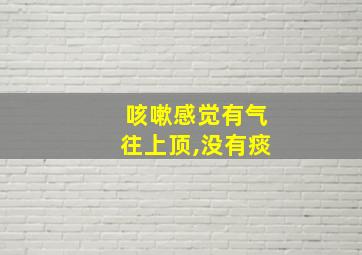 咳嗽感觉有气往上顶,没有痰